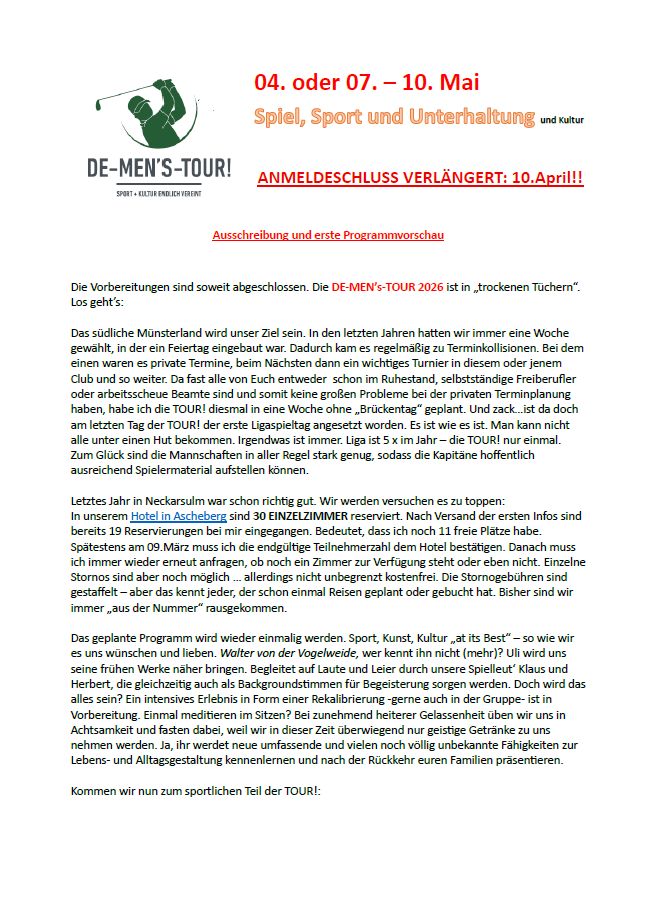 DE-MEN'S-TOUR!

SPORT + KULTUR ENDLICH VEREINT

04. oder 07. – 10. Mai

Spiel, Sport und Unterhaltung und Kultur

ANMELDESCHLUSS VERLÄNGERT: 10.April!!

Ausschreibung und erste Programmvorschau

Die Vorbereitungen sind soweit abgeschlossen. Die DE-MEN's-TOUR 2026 ist in „trockenen Tüchern". Los geht's:

Das südliche Münsterland wird unser Ziel sein. In den letzten Jahren hatten wir immer eine Woche gewählt, in der ein Feiertag eingebaut war. Dadurch kam es regelmäßig zu Terminkollisionen. Bei dem einen waren es private Termine, beim Nächsten dann ein wichtiges Turnier in diesem oder jenem Club und so weiter. Da fast alle von Euch entweder schon im Ruhestand, selbstständige Freiberufler oder arbeitsscheue Beamte sind und somit keine großen Probleme bei der privaten Terminplanung haben, habe ich die TOUR! diesmal in eine Woche ohne „Brückentag" geplant. Und zack…ist da doch am letzten Tag der TOUR! der erste Ligaspieltag angesetzt worden. Es ist wie es ist. Man kann nicht alle unter einen Hut bekommen. Irgendwas ist immer. Liga ist 5 x im Jahr – die TOUR! nur einmal. Zum Glück sind die Mannschaften in aller Regel stark genug, sodass die Kapitäne hoffentlich ausreichend Spielermaterial aufstellen können.

Letztes Jahr in Neckarsulm war schon richtig gut. Wir werden versuchen es zu toppen:
In unserem Hotel in Ascheberg sind 30 EINZELZIMMER reserviert. Nach Versand der ersten Infos sind bereits 19 Reservierungen bei mir eingegangen. Bedeutet, dass ich noch 11 freie Plätze habe. Spätestens am 09.März muss ich die endgültige Teilnehmerzahl dem Hotel bestätigen. Danach muss ich immer wieder erneut anfragen, ob noch ein Zimmer zur Verfügung steht oder eben nicht. Einzelne Stornos sind aber noch möglich … allerdings nicht unbegrenzt kostenfrei. Die Stornogebühren sind gestaffelt – aber das kennt jeder, der schon einmal Reisen geplant oder gebucht hat. Bisher sind wir immer „aus der Nummer" rausgekommen.

Das geplante Programm wird wieder einmalig werden. Sport, Kunst, Kultur „at its Best" – so wie wir es uns wünschen und lieben. Walter von der Vogelweide, wer kennt ihn nicht (mehr)? Uli wird uns seine frühen Werke näher bringen. Begleitet auf Laute und Leier durch unsere Spielleut' Klaus und Herbert, die gleichzeitig auch als Backgroundstimmen für Begeisterung sorgen werden. Doch wird das alles sein? Ein intensives Erlebnis in Form einer Rekalibrierung -gerne auch in der Gruppe- ist in Vorbereitung. Einmal meditieren im Sitzen? Bei zunehmend heiterer Gelassenheit üben wir uns in Achtsamkeit und fasten dabei, weil wir in dieser Zeit überwiegend nur geistige Getränke zu uns nehmen werden. Ja, ihr werdet neue umfassende und vielen noch völlig unbekannte Fähigkeiten zur Lebens- und Alltagsgestaltung kennenlernen und nach der Rückkehr euren Familien präsentieren.

Kommen wir nun zum sportlichen Teil der TOUR!: